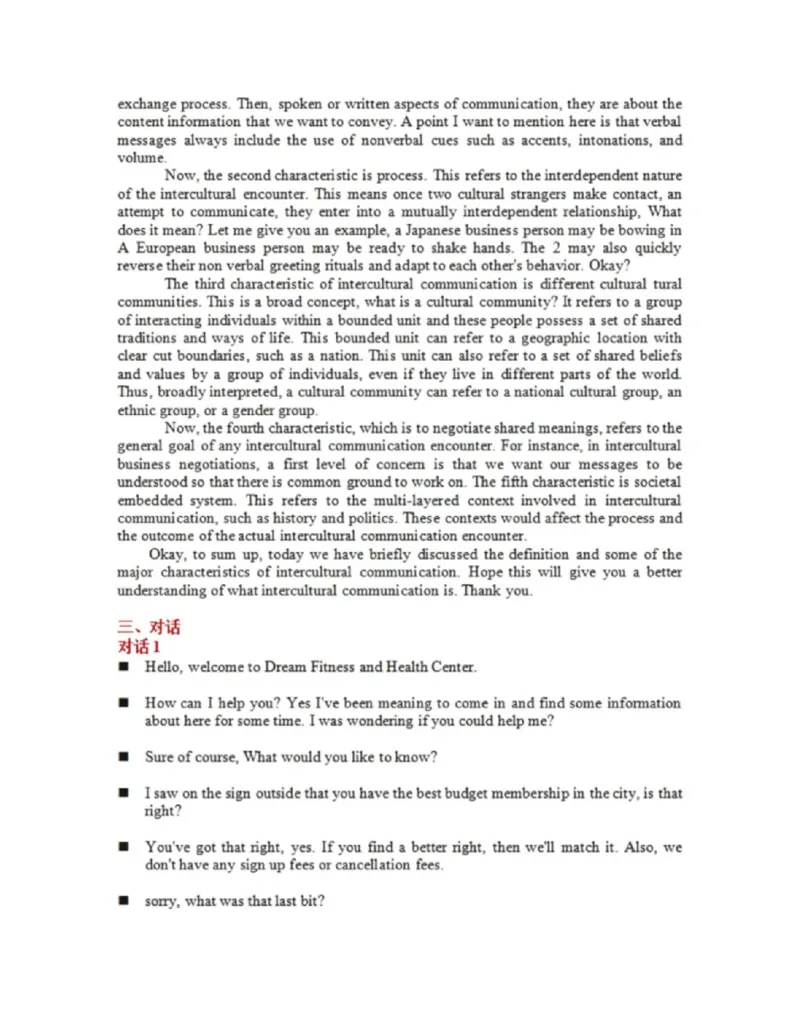 exchange process. Then, spoken or written aspects of communication, they are about the content information that we want to convey. A point I want to mention here is that verbal messages always include the use of nonverbal cues such as accents, intonations, and volume.

Now, the second characteristic is process. This refers to the interdependent nature of the intercultural encounter. This means once two cultural strangers make contact, an attempt to communicate, they enter into a mutually interdependent relationship, What does it mean? Let me give you an example, a Japanese business person may be bowing in A European business person may be ready to shake hands. The 2 may also quickly reverse their non verbal greeting rituals and adapt to each other's behavior. Okay?

The third characteristic of intercultural communication is different cultural tural communities. This is a broad concept, what is a cultural community? It refers to a group of interacting individuals within a bounded unit and these people possess a set of shared traditions and ways of life. This bounded unit can refer to a geographic location with clear cut boundaries, such as a nation. This unit can also refer to a set of shared beliefs and values by a group of individuals, even if they live in different parts of the world. Thus, broadly interpreted, a cultural community can refer to a national cultural group, an ethnic group, or a gender group.

Now, the fourth characteristic, which is to negotiate shared meanings, refers to the general goal of any intercultural communication encounter. For instance, in intercultural business negotiations, a first level of concern is that we want our messages to be understood so that there is common ground to work on. The fifth characteristic is societal embedded system. This refers to the multi-layered context involved in intercultural communication, such as history and politics. These contexts would affect the process and the outcome of the actual intercultural communication encounter.

Okay, to sum up, today we have briefly discussed the definition and some of the major characteristics of intercultural communication. Hope this will give you a better understanding of what intercultural communication is. Thank you.

三、对话
对话 1

■ Hello, welcome to Dream Fitness and Health Center.

■ How can I help you? Yes I've been meaning to come in and find some information about here for some time. I was wondering if you could help me?

■ Sure of course, What would you like to know?

■ I saw on the sign outside that you have the best budget membership in the city, is that right?

■ You've got that right, yes. If you find a better right, then we'll match it. Also, we don't have any sign up fees or cancellation fees.

■ sorry, what was that last bit?